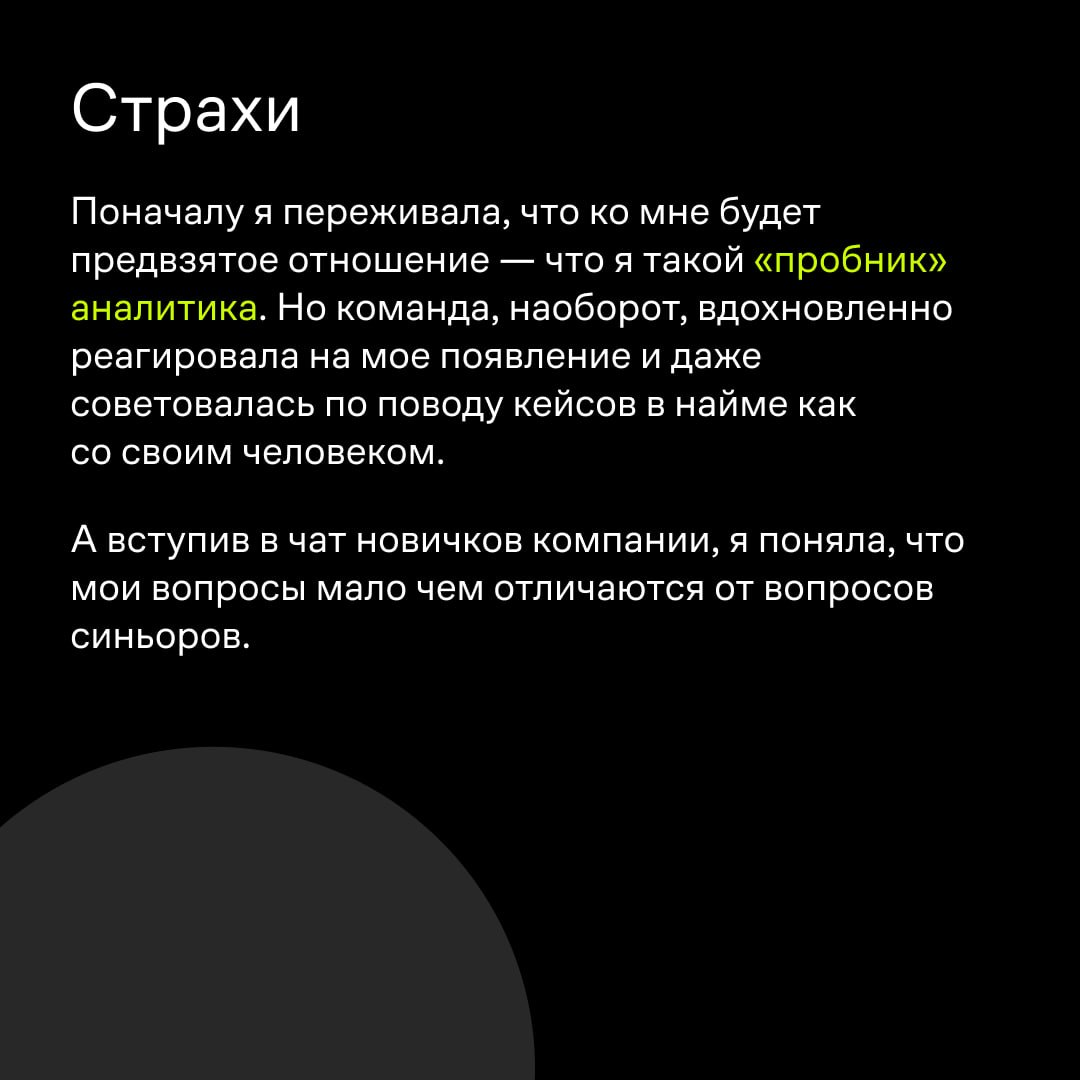 Страхи

Поначалу я переживала, что ко мне будет предвзятое отношение — что я такой «пробник» аналитика. Но команда, наоборот, вдохновленно реагировала на мое появление и даже советовалась по поводу кейсов в найме как со своим человеком.

А вступив в чат новичков компании, я поняла, что мои вопросы мало чем отличаются от вопросов синьоров.